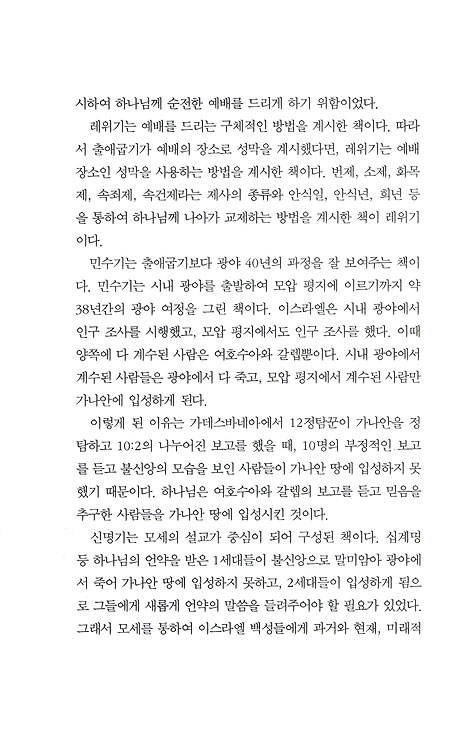 시하여 하나님께 순전한 예배를 드리게 하기 위함이었다.

레위기는 예배를 드리는 구체적인 방법을 계시한 책이다. 따라서 출애굽기가 예배의 장소로 성막을 계시했다면, 레위기는 예배 장소인 성막을 사용하는 방법을 계시한 책이다. 번제, 소제, 화목제, 속죄제, 속건제라는 제사의 종류와 안식일, 안식년, 희년 등을 통하여 하나님께 나아가 교제하는 방법을 계시한 책이 레위기이다.

민수기는 출애굽기보다 광야 40년의 과정을 잘 보여주는 책이다. 민수기는 시내 광야를 출발하여 모압 평지에 이르기까지 약 38년간의 광야 여정을 그린 책이다. 이스라엘은 시내 광야에서 인구 조사를 시행했고, 모압 평지에서도 인구 조사를 했다. 이때 양쪽에 다 계수된 사람은 여호수아와 갈렙뿐이다. 시내 광야에서 계수된 사람들은 광야에서 다 죽고, 모압 평지에서 계수된 사람만 가나안에 입성하게 된다.

이렇게 된 이유는 가데스바네아에서 12정탐꾼이 가나안을 정탐하고 10:2의 나누어진 보고를 했을 때, 10명의 부정적인 보고를 듣고 불신앙의 모습을 보인 사람들이 가나안 땅에 입성하지 못했기 때문이다. 하나님은 여호수아와 갈렙의 보고를 듣고 믿음을 추구한 사람들을 가나안 땅에 입성시킨 것이다.

신명기는 모세의 설교가 중심이 되어 구성된 책이다. 십계명 등 하나님의 언약을 받은 1세대들이 불신앙으로 말미암아 광야에서 죽어 가나안 땅에 입성하지 못하고, 2세대들이 입성하게 됨으로 그들에게 새롭게 언약의 말씀을 들려주어야 할 필요가 있었다. 그래서 모세를 통하여 이스라엘 백성들에게 과거와 현재, 미래적